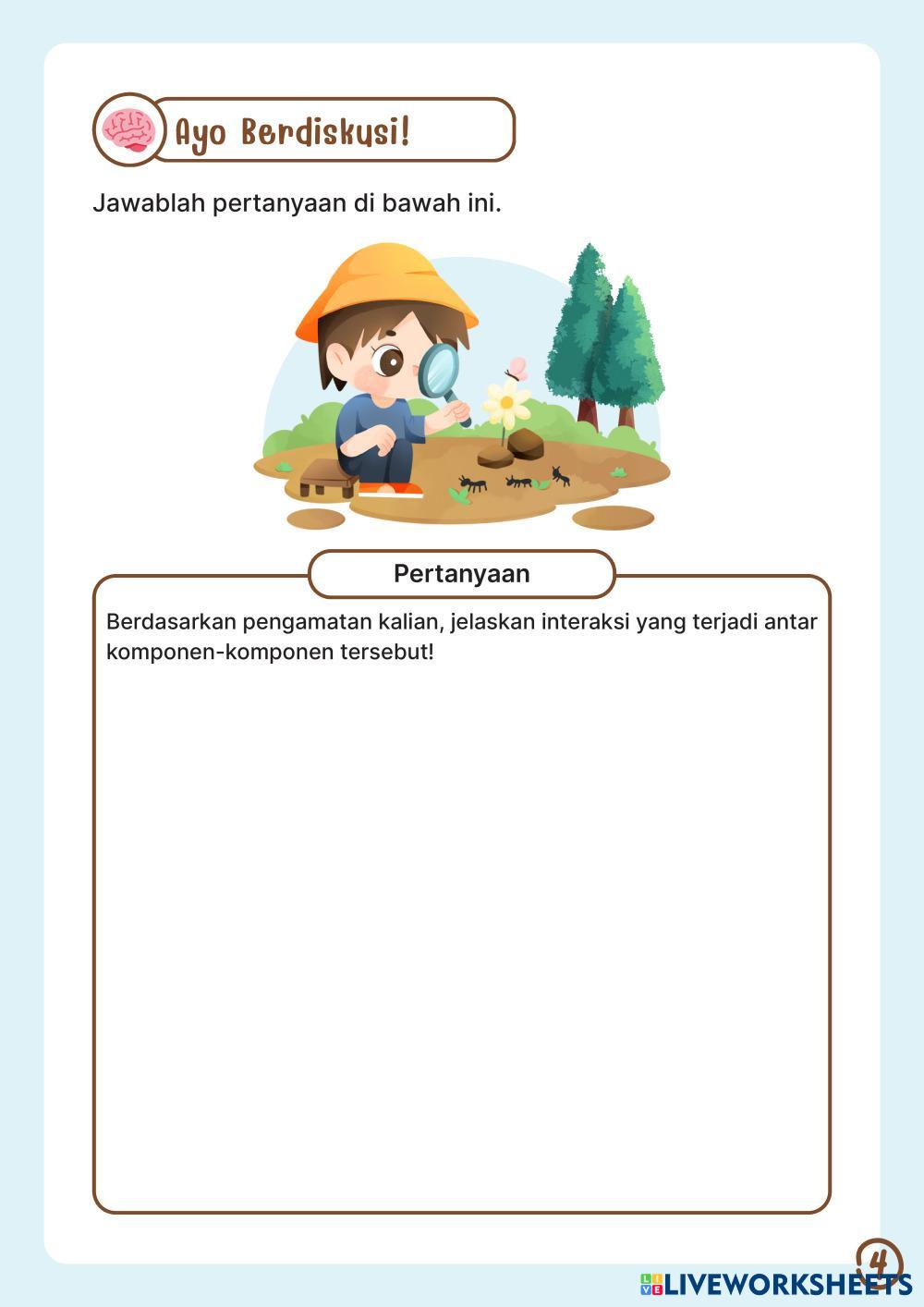 Ayo Berdiskusi!

Jawablah pertanyaan di bawah ini.

Pertanyaan

Berdasarkan pengamatan kalian, jelaskan interaksi yang terjadi antar komponen-komponen tersebut!

4

LIVEWORKSHEETS